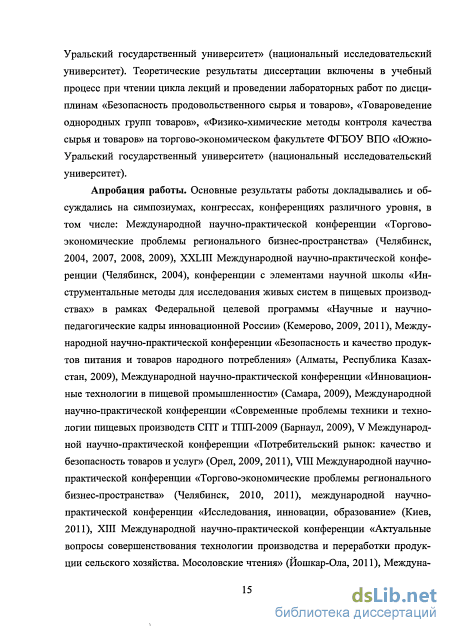 Уральский государственный университет» (национальный исследовательский университет). Теоретические результаты диссертации включены в учебный процесс при чтении цикла лекций и проведении лабораторных работ по дисциплинам «Безопасность продовольственного сырья и товаров», «Товароведение однородных групп товаров», «Физико-химические методы контроля качества сырья и товаров» на торгово-экономическом факультете ФГБОУ ВПО «Южно-Уральский государственный университет» (национальный исследовательский университет).

Апробация работы. Основные результаты работы докладывались и обсуждались на симпозиумах, конгрессах, конференциях различного уровня, в том числе: Международной научно-практической конференции «Торгово-экономические проблемы регионального бизнес-пространства» (Челябинск, 2004, 2007, 2008, 2009), XXLIII Международной научно-практической конференции (Челябинск, 2004), конференции с элементами научной школы «Инструментальные методы для исследования живых систем в пищевых производствах» в рамках Федеральной целевой программы «Научные и научно-педагогические кадры инновационной России» (Кемерово, 2009, 2011), Международной научно-практической конференции «Безопасность и качество продуктов питания и товаров народного потребления» (Алматы, Республика Казахстан, 2009), Международной научно-практической конференции «Инновационные технологии в пищевой промышленности» (Самара, 2009), Международной научно-практической конференции «Современные проблемы техники и технологии пищевых производств СПТ и ТПП-2009 (Барнаул, 2009), V Международной научно-практической конференции «Потребительский рынок: качество и безопасность товаров и услуг» (Орел, 2009, 2011), VIII Международной научно-практической конференции «Торгово-экономические проблемы регионального бизнес-пространства» (Челябинск, 2010, 2011), международной научно-практической конференции «Исследования, инновации, образование» (Киев, 2011), XIII Международной научно-практической конференции «Актуальные вопросы совершенствования технологии производства и переработки продукции сельского хозяйства. Мосоловские чтения» (Йошкар-Ола, 2011), Междуна-

15

dsLib.net
библиотека диссертаций